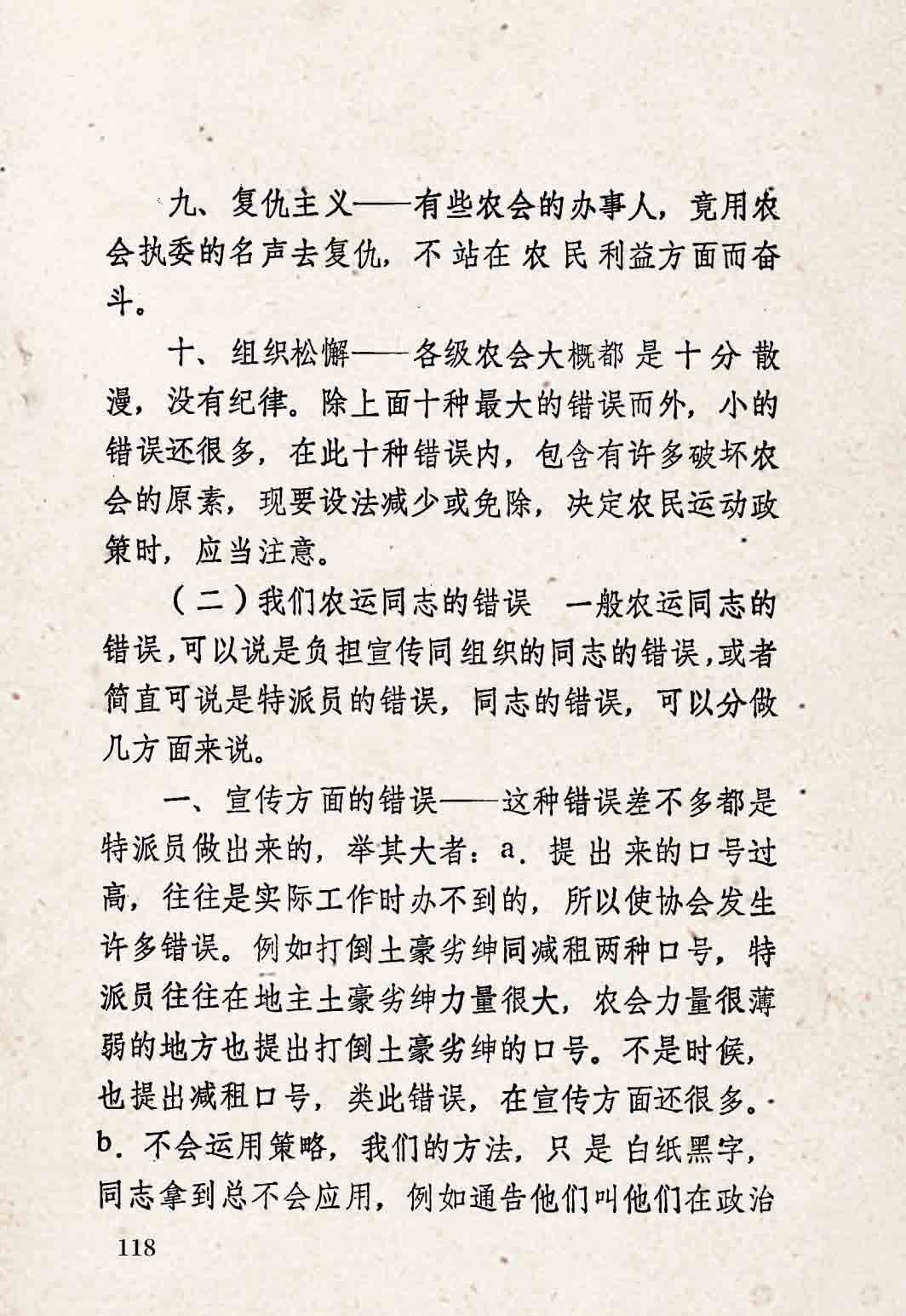 九、复仇主义——有些农会的办事人，竟用农会执委的名声去复仇，不站在农民利益方面而奋斗。

十、组织松懈——各级农会大概都是十分散漫，没有纪律。除上面十种最大的错误而外，小的错误还很多，在此十种错误内，包含有许多破坏农会的原素，现要设法减少或免除，决定农民运动政策时，应当注意。

（二）我们农运同志的错误　一般农运同志的错误，可以说是负担宣传同组织的同志的错误，或者简直可说是特派员的错误，同志的错误，可以分做几方面来说。

一、宣传方面的错误——这种错误差不多都是特派员做出来的，举其大者：a. 提出来的口号过高，往往是实际工作时办不到的，所以使协会发生许多错误。例如打倒土豪劣绅同减租两种口号，特派员往往在地主土豪劣绅力量很大，农会力量很薄弱的地方也提出打倒土豪劣绅的口号。不是时候，也提出减租口号，类此错误，在宣传方面还很多。b. 不会运用策略，我们的方法，只是白纸黑字，同志拿到总不会应用，例如通告他们叫他们在政治

118